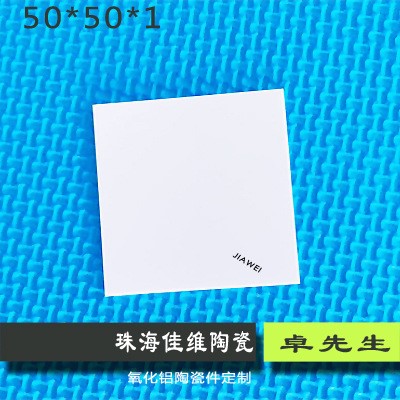 50*50*1

JIAWEI

珠海佳维陶瓷

卓先生

氧化铝陶瓷件定制